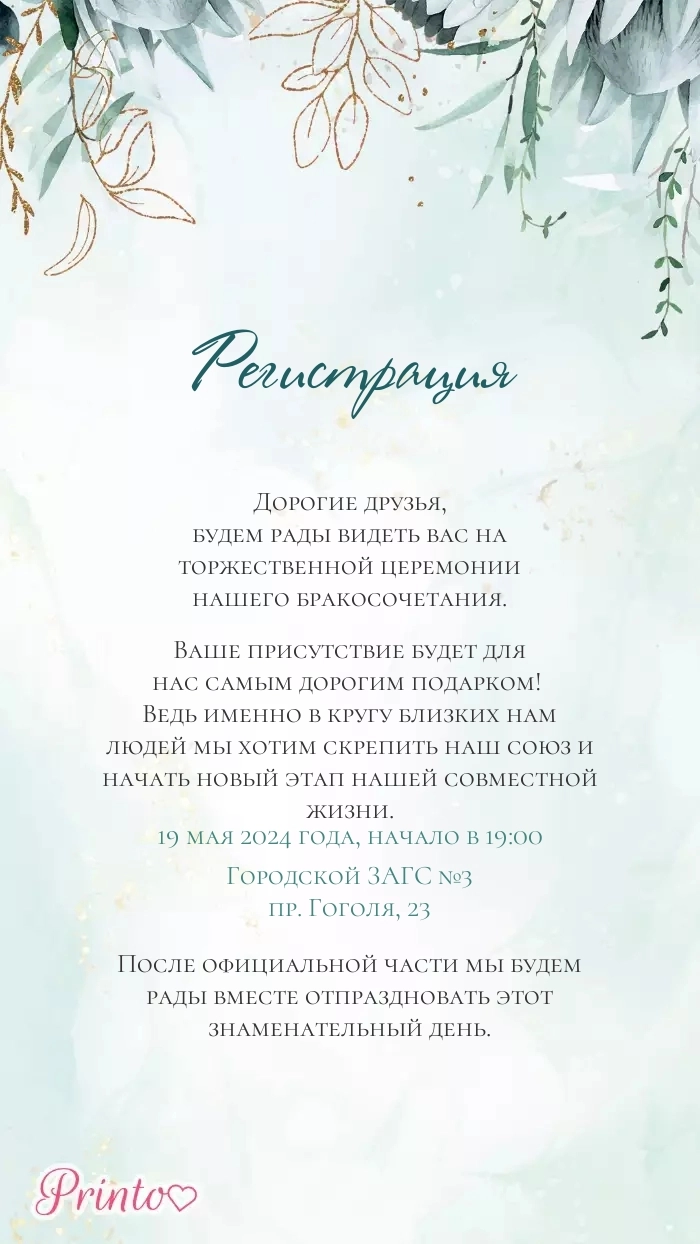 Регистрация

Дорогие друзья, будем рады видеть вас на торжественной церемонии нашего бракосочетания.

Ваше присутствие будет для нас самым дорогим подарком! Ведь именно в кругу близких нам людей мы хотим скрепить наш союз и начать новый этап нашей совместной жизни.

19 мая 2024 года, начало в 19:00

Городской ЗАГС №3
пр. Гоголя, 23

После официальной части мы будем рады вместе отпраздновать этот знаменательный день.

Printo